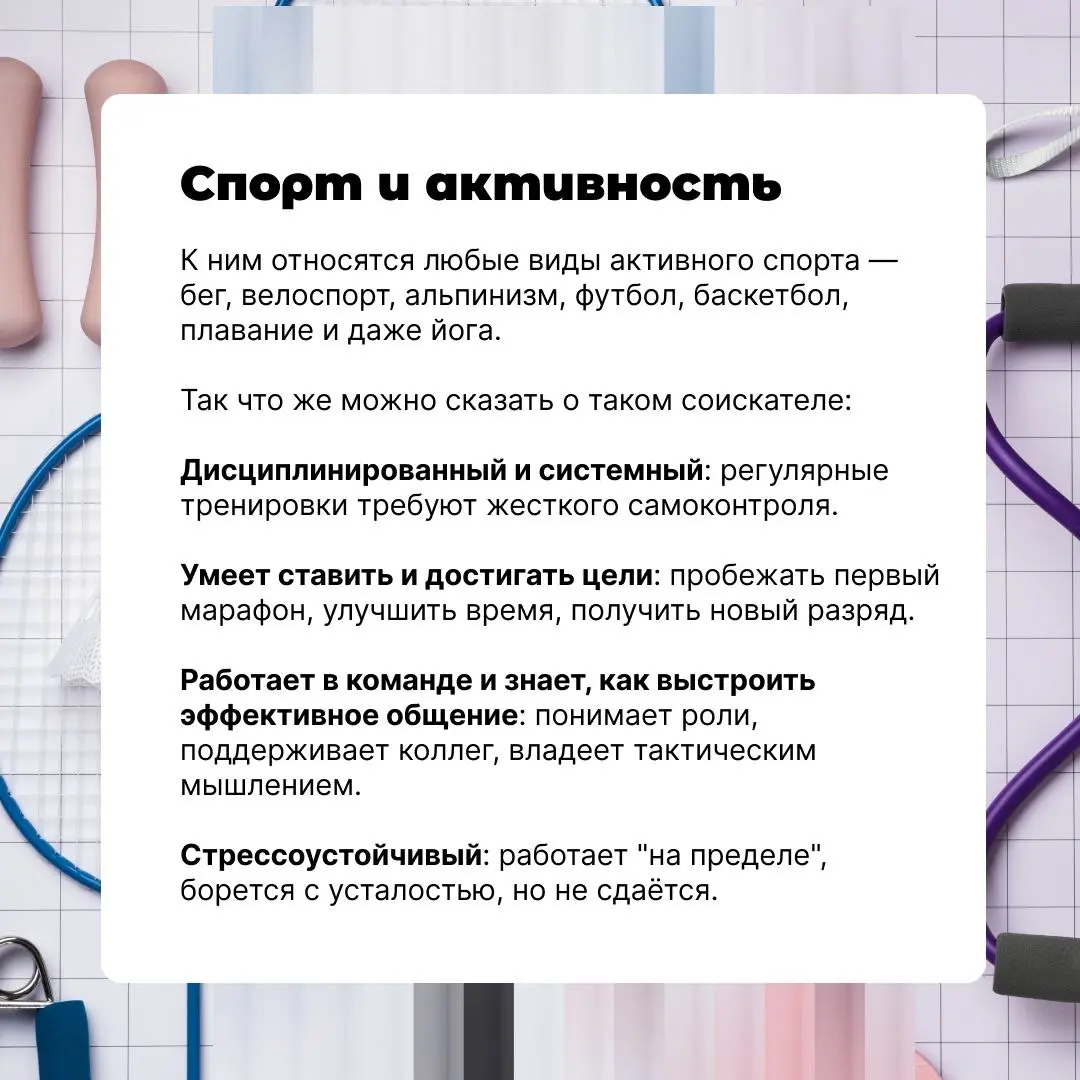 Спорт и активность

К ним относятся любые виды активного спорта — бег, велоспорт, альпинизм, футбол, баскетбол, плавание и даже йога.

Так что же можно сказать о таком соискателе:

Дисциплинированный и системный: регулярные тренировки требуют жесткого самоконтроля.

Умеет ставить и достигать цели: пробежать первый марафон, улучшить время, получить новый разряд.

Работает в команде и знает, как выстроить эффективное общение: понимает роли, поддерживает коллег, владеет тактическим мышлением.

Стрессоустойчивый: работает "на пределе", борется с усталостью, но не сдаётся.